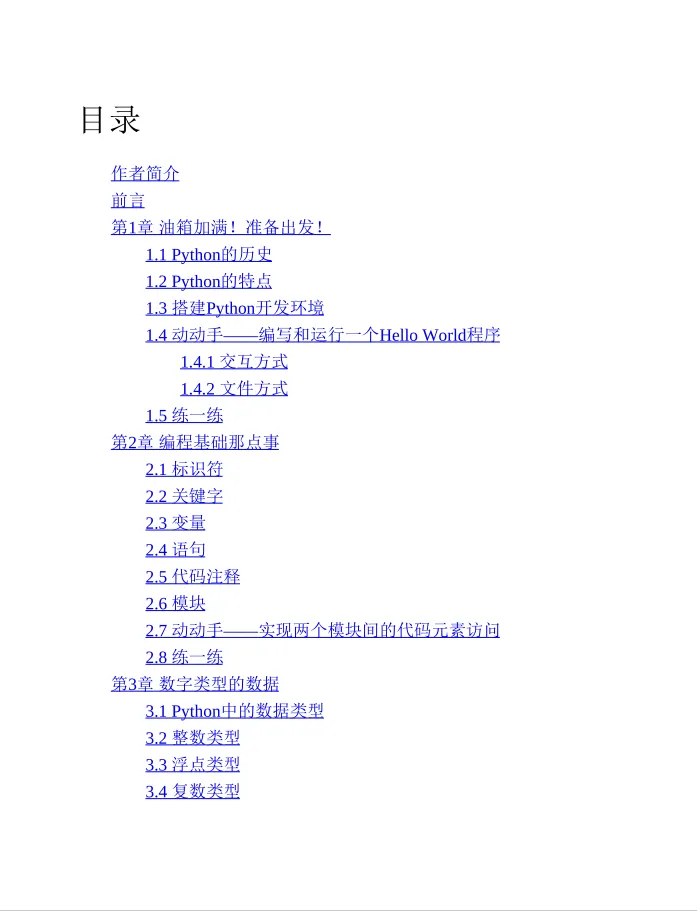 目录

作者简介
前言
第1章 油箱加满！准备出发！
1.1 Python的历史
1.2 Python的特点
1.3 搭建Python开发环境
1.4 动动手——编写和运行一个Hello World程序
1.4.1 交互方式
1.4.2 文件方式
1.5 练一练
第2章 编程基础那点事
2.1 标识符
2.2 关键字
2.3 变量
2.4 语句
2.5 代码注释
2.6 模块
2.7 动动手——实现两个模块间的代码元素访问
2.8 练一练
第3章 数字类型的数据
3.1 Python中的数据类型
3.2 整数类型
3.3 浮点类型
3.4 复数类型